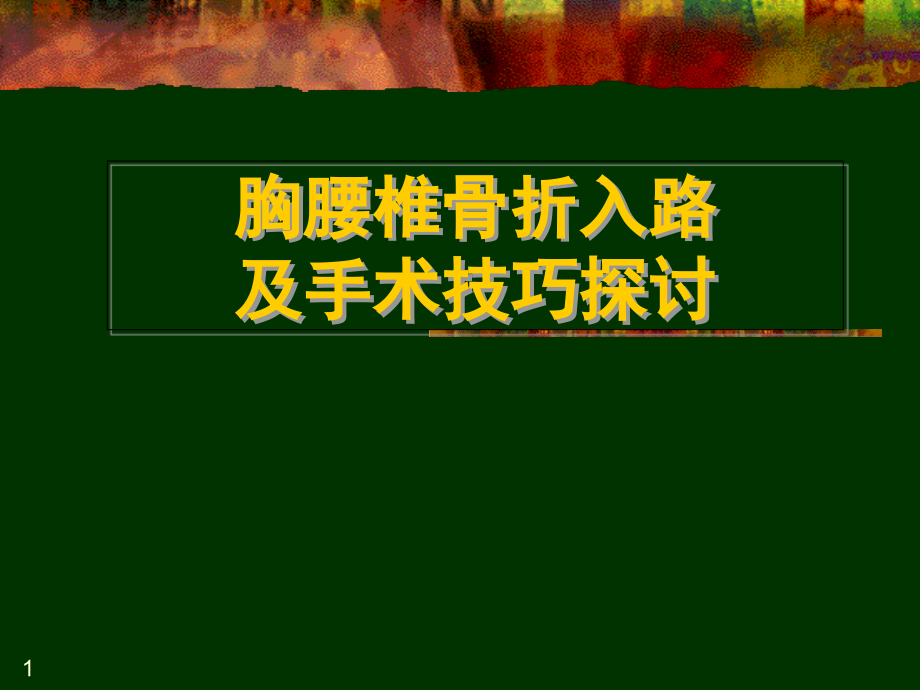 胸腰椎骨折入路
及手术技巧探讨

1